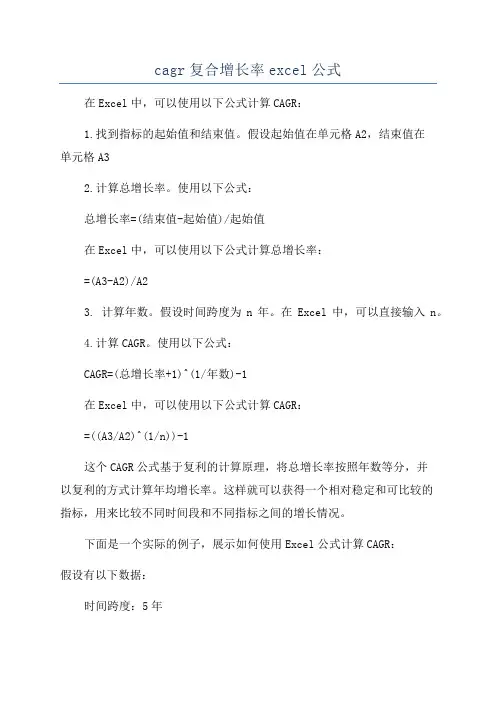 cagr 复合增长率 excel 公式

在 Excel 中，可以使用以下公式计算 CAGR：

1.找到指标的起始值和结束值。假设起始值在单元格 A2，结束值在单元格 A3

2.计算总增长率。使用以下公式：

总增长率=(结束值-起始值)/起始值

在 Excel 中，可以使用以下公式计算总增长率：

=(A3-A2)/A2

3. 计算年数。假设时间跨度为 n 年。在 Excel 中，可以直接输入 n。

4.计算 CAGR。使用以下公式：

CAGR=(总增长率+1)^(1/年数)-1

在 Excel 中，可以使用以下公式计算 CAGR：

=((A3/A2)^(1/n))-1

这个 CAGR 公式基于复利的计算原理，将总增长率按照年数等分，并以复利的方式计算年均增长率。这样就可以获得一个相对稳定和可比较的指标，用来比较不同时间段和不同指标之间的增长情况。

下面是一个实际的例子，展示如何使用 Excel 公式计算 CAGR：

假设有以下数据：

时间跨度：5 年